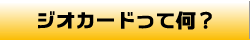 ジオカードって何？